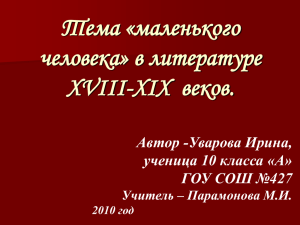 Тема «маленького человека» в литературе XVIII-XIX веков.

Автор -Уварова Ирина,
ученица 10 класса «А»
ГОУ СОШ №427
Учитель – Парамонова М.И.
2010 год